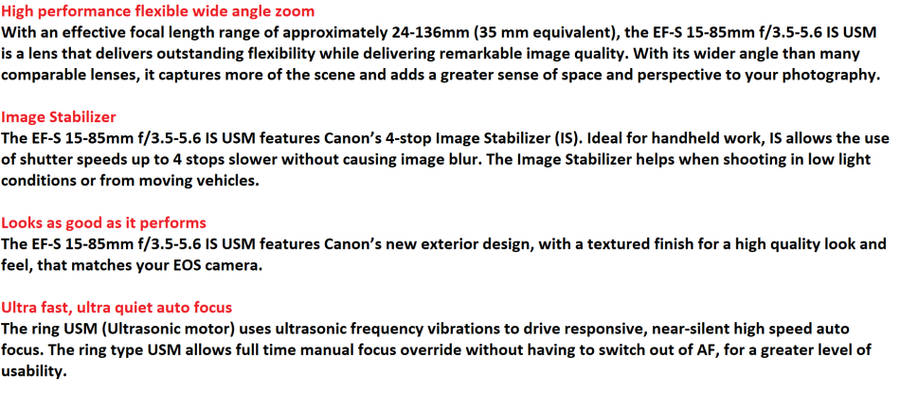 High performance flexible wide angle zoom
With an effective focal length range of approximately 24-136mm (35 mm equivalent), the EF-S 15-85mm f/3.5-5.6 IS USM is a lens that delivers outstanding flexibility while delivering remarkable image quality. With its wider angle than many comparable lenses, it captures more of the scene and adds a greater sense of space and perspective to your photography.

Image Stabilizer
The EF-S 15-85mm f/3.5-5.6 IS USM features Canon's 4-stop Image Stabilizer (IS). Ideal for handheld work, IS allows the use of shutter speeds up to 4 stops slower without causing image blur. The Image Stabilizer helps when shooting in low light conditions or from moving vehicles.

Looks as good as it performs
The EF-S 15-85mm f/3.5-5.6 IS USM features Canon's new exterior design, with a textured finish for a high quality look and feel, that matches your EOS camera.

Ultra fast, ultra quiet auto focus
The ring USM (Ultrasonic motor) uses ultrasonic frequency vibrations to drive responsive, near-silent high speed auto focus. The ring type USM allows full time manual focus override without having to switch out of AF, for a greater level of usability.